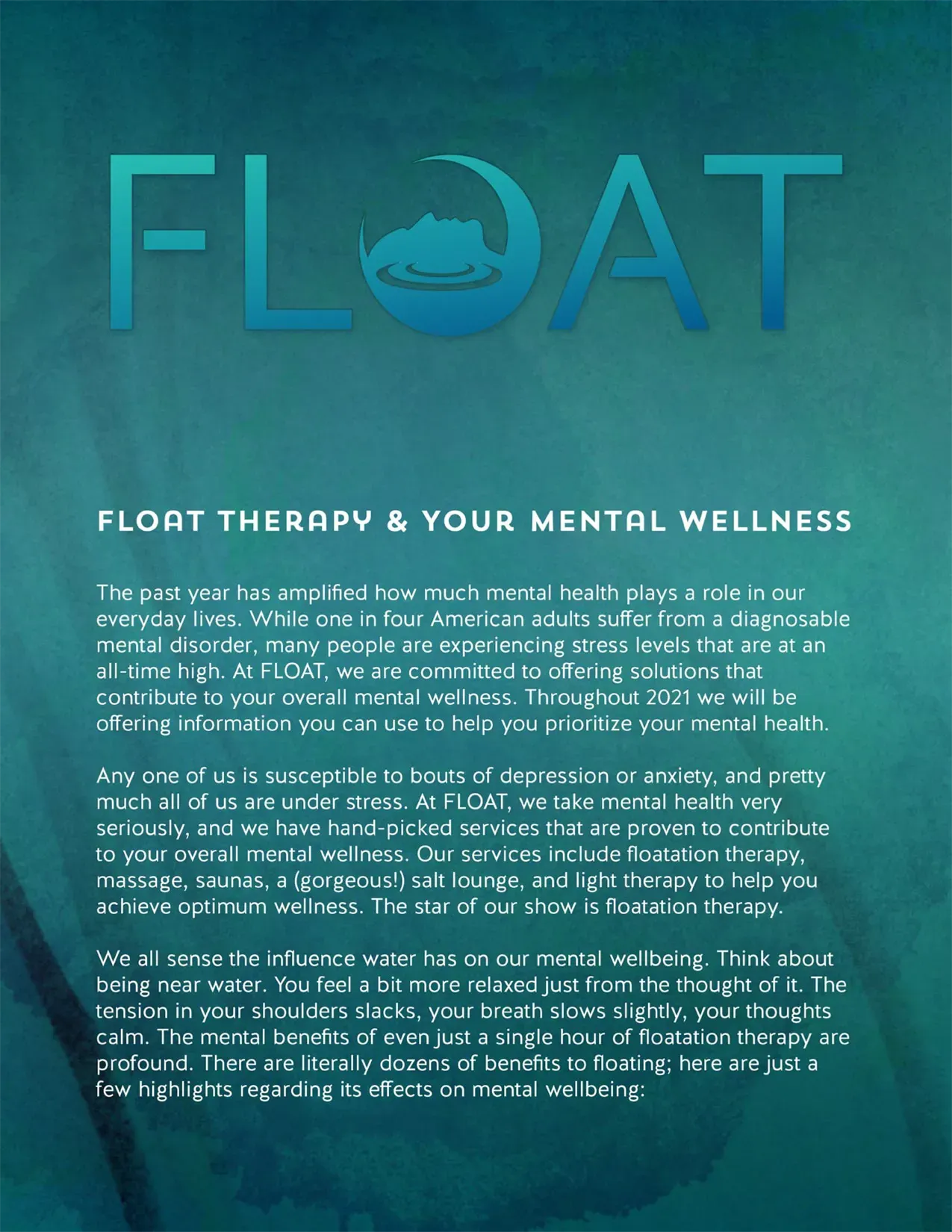 FLOAT

FLOAT THERAPY & YOUR MENTAL WELLNESS

The past year has amplified how much mental health plays a role in our everyday lives. While one in four American adults suffer from a diagnosable mental disorder, many people are experiencing stress levels that are at an all-time high. At FLOAT, we are committed to offering solutions that contribute to your overall mental wellness. Throughout 2021 we will be offering information you can use to help you prioritize your mental health.

Any one of us is susceptible to bouts of depression or anxiety, and pretty much all of us are under stress. At FLOAT, we take mental health very seriously, and we have hand-picked services that are proven to contribute to your overall mental wellness. Our services include floatation therapy, massage, saunas, a (gorgeous!) salt lounge, and light therapy to help you achieve optimum wellness. The star of our show is floatation therapy.

We all sense the influence water has on our mental wellbeing. Think about being near water. You feel a bit more relaxed just from the thought of it. The tension in your shoulders slacks, your breath slows slightly, your thoughts calm. The mental benefits of even just a single hour of floatation therapy are profound. There are literally dozens of benefits to floating; here are just a few highlights regarding its effects on mental wellbeing: